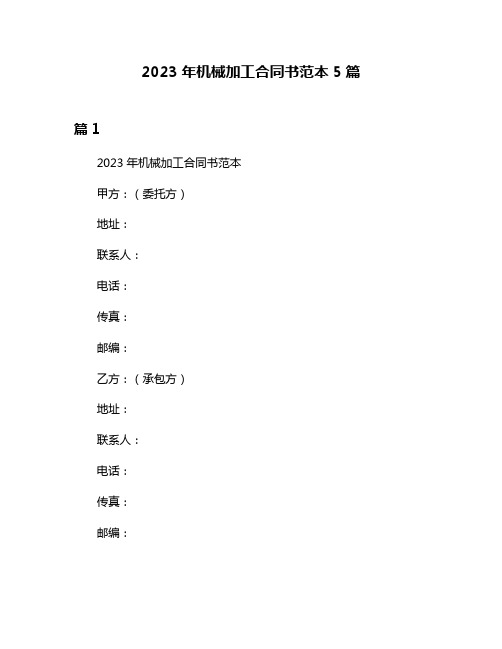 2023 年机械加工合同书范本 5 篇

篇 1

2023 年机械加工合同书范本

甲方：（委托方）

地址：

联系人：

电话：

传真：

邮编：

乙方：（承包方）

地址：

联系人：

电话：

传真：

邮编：